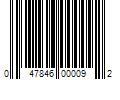 0 47846 00009 2